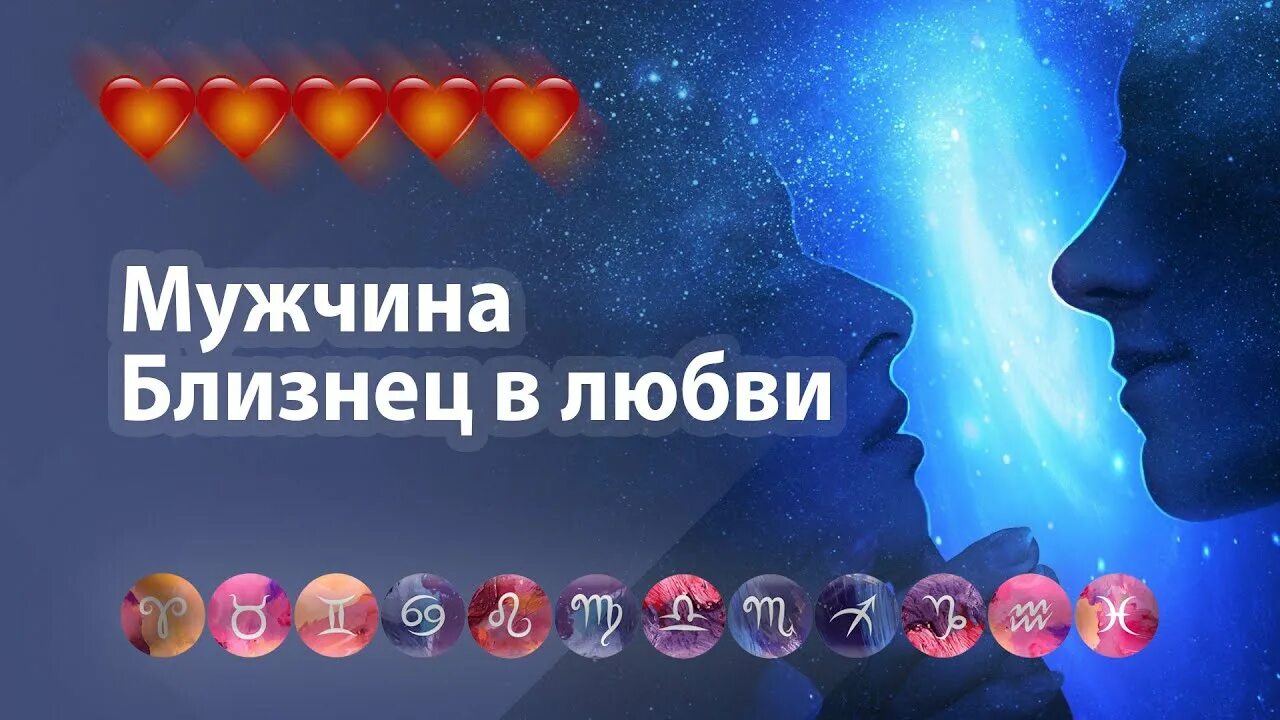 Мужчина
Близнец в любви

♈ ♉ ♊ ♋ ♌ ♍ ♎ ♏ ♐ ♑ ♒ ♓